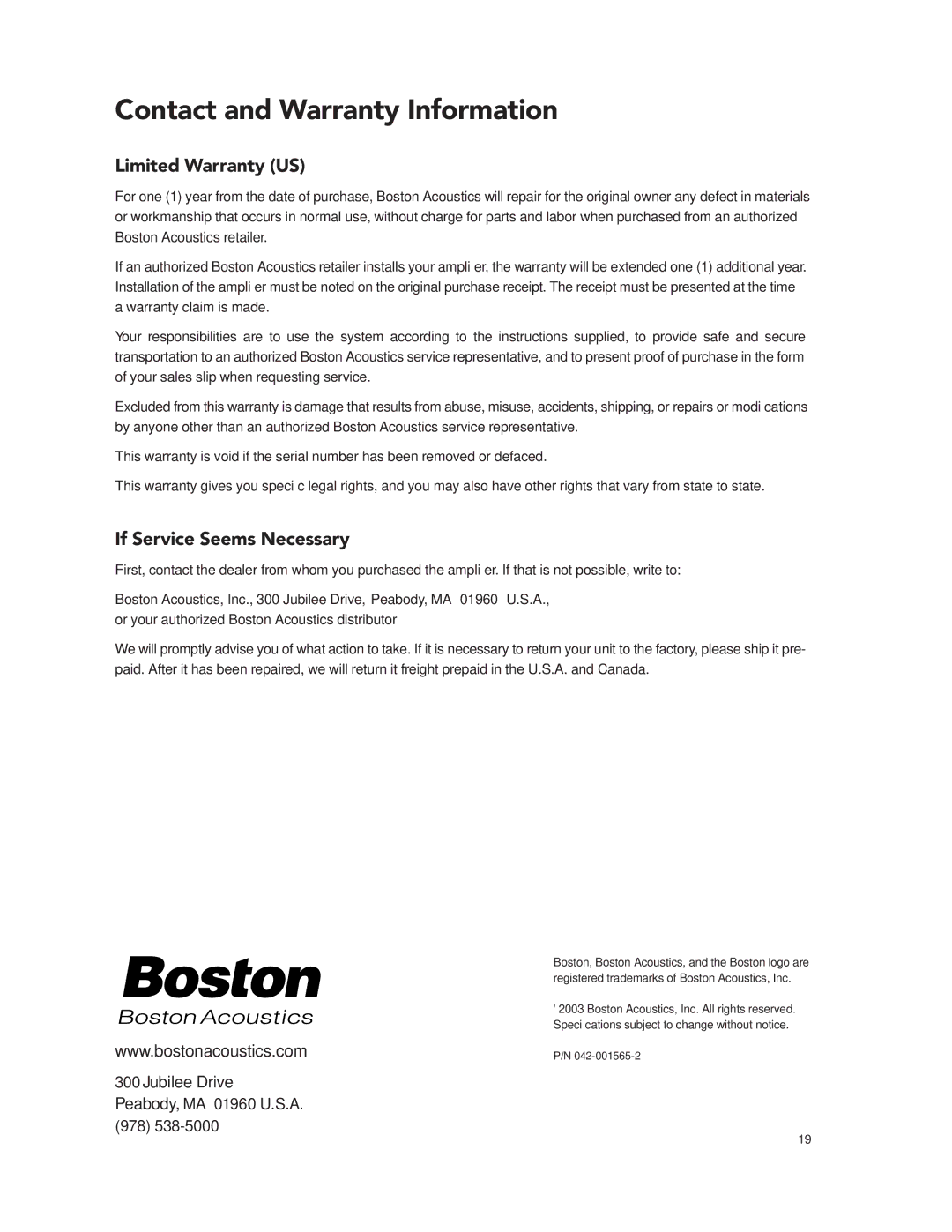 Contact and Warranty Information

Limited Warranty (US)

For one (1) year from the date of purchase, Boston Acoustics will repair for the original owner any defect in materials or workmanship that occurs in normal use, without charge for parts and labor when purchased from an authorized Boston Acoustics retailer.

If an authorized Boston Acoustics retailer installs your ampli er, the warranty will be extended one (1) additional year. Installation of the ampli er must be noted on the original purchase receipt. The receipt must be presented at the time a warranty claim is made.

Your responsibilities are to use the system according to the instructions supplied, to provide safe and secure transportation to an authorized Boston Acoustics service representative, and to present proof of purchase in the form of your sales slip when requesting service.

Excluded from this warranty is damage that results from abuse, misuse, accidents, shipping, or repairs or modi cations by anyone other than an authorized Boston Acoustics service representative.

This warranty is void if the serial number has been removed or defaced.

This warranty gives you speci c legal rights, and you may also have other rights that vary from state to state.

If Service Seems Necessary

First, contact the dealer from whom you purchased the ampli er. If that is not possible, write to:

Boston Acoustics, Inc., 300 Jubilee Drive, Peabody, MA 01960 U.S.A.,
or your authorized Boston Acoustics distributor

We will promptly advise you of what action to take. If it is necessary to return your unit to the factory, please ship it prepaid. After it has been repaired, we will return it freight prepaid in the U.S.A. and Canada.

Boston
Boston Acoustics

www.bostonacoustics.com

300 Jubilee Drive
Peabody, MA 01960 U.S.A.
(978) 538-5000

Boston, Boston Acoustics, and the Boston logo are registered trademarks of Boston Acoustics, Inc.

' 2003 Boston Acoustics, Inc. All rights reserved. Speci cations subject to change without notice.

P/N 042-001565-2

19